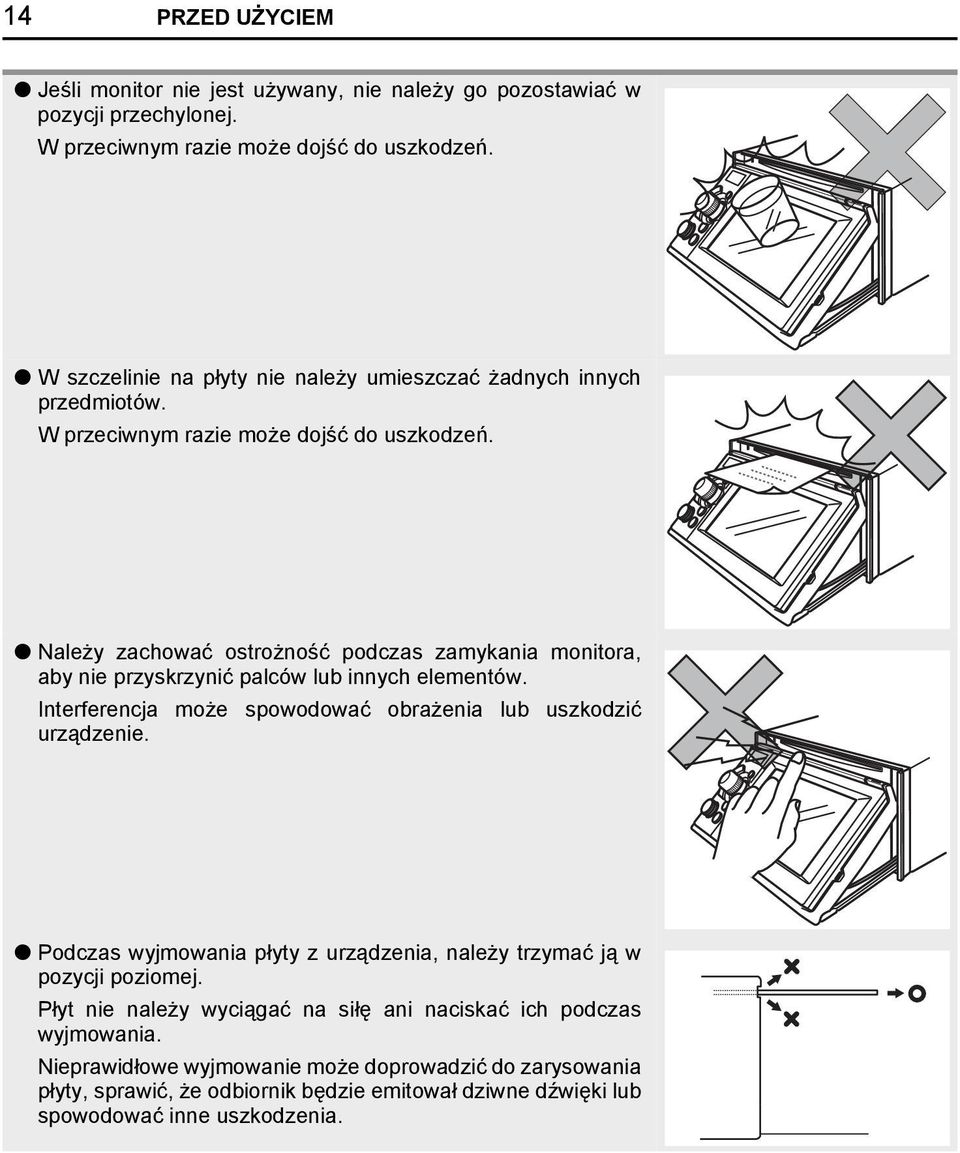 14 PRZED UŻYCIEM

● Jeśli monitor nie jest używany, nie należy go pozostawiać w pozycji przechylonej.
W przeciwnym razie może dojść do uszkodzeń.

● W szczelinie na płyty nie należy umieszczać żadnych innych przedmiotów.
W przeciwnym razie może dojść do uszkodzeń.

● Należy zachować ostrożność podczas zamykania monitora, aby nie przyskrzynić palców lub innych elementów.
Interferencja może spowodować obrażenia lub uszkodzić urządzenie.

● Podczas wyjmowania płyty z urządzenia, należy trzymać ją w pozycji poziomej.
Płyt nie należy wyciągać na siłę ani naciskać ich podczas wyjmowania.
Nieprawidłowe wyjmowanie może doprowadzić do zarysowania płyty, sprawić, że odbiornik będzie emitował dziwne dźwięki lub spowodować inne uszkodzenia.